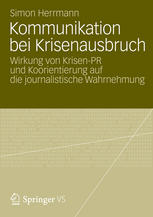 Simon Herrmann

Kommunikation bei Krisenausbruch

Wirkung von Krisen-PR und Koorientierung auf die journalistische Wahrnehmung

Springer VS